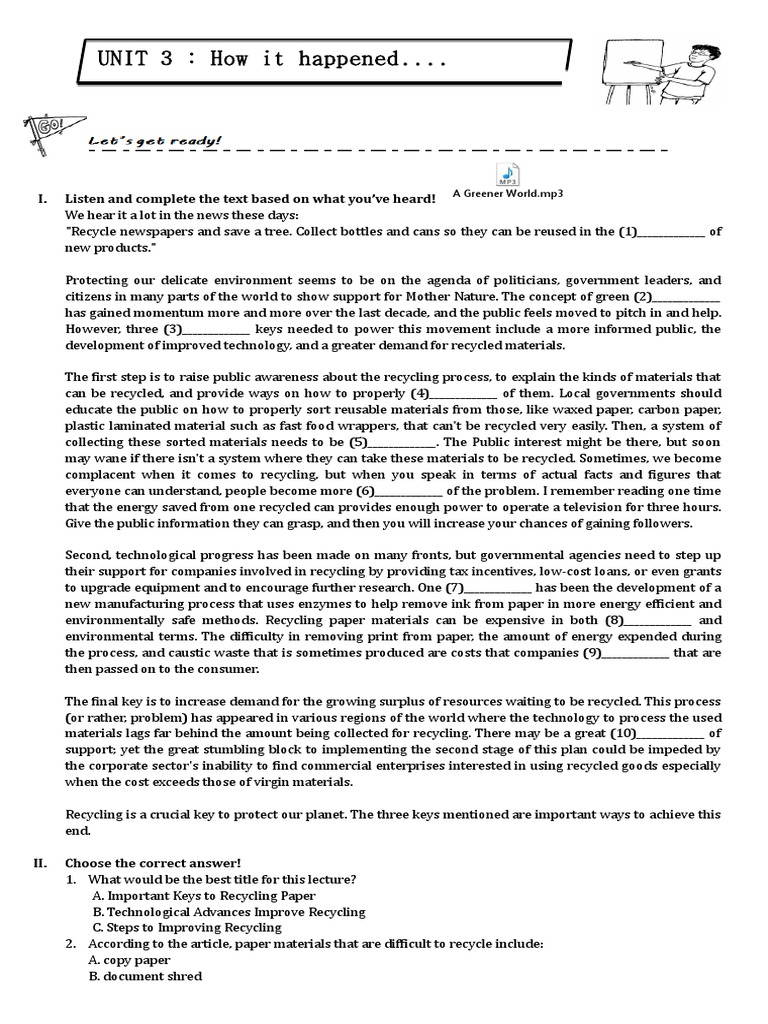 UNIT 3 : How it happened....

GO!

Let's get ready!

MP3
A Greener World.mp3

I. Listen and complete the text based on what you've heard!
We hear it a lot in the news these days:
"Recycle newspapers and save a tree. Collect bottles and cans so they can be reused in the (1)____________ of new products."

Protecting our delicate environment seems to be on the agenda of politicians, government leaders, and citizens in many parts of the world to show support for Mother Nature. The concept of green (2)____________ has gained momentum more and more over the last decade, and the public feels moved to pitch in and help. However, three (3)____________ keys needed to power this movement include a more informed public, the development of improved technology, and a greater demand for recycled materials.

The first step is to raise public awareness about the recycling process, to explain the kinds of materials that can be recycled, and provide ways on how to properly (4)____________ of them. Local governments should educate the public on how to properly sort reusable materials from those, like waxed paper, carbon paper, plastic laminated material such as fast food wrappers, that can't be recycled very easily. Then, a system of collecting these sorted materials needs to be (5)____________. The Public interest might be there, but soon may wane if there isn't a system where they can take these materials to be recycled. Sometimes, we become complacent when it comes to recycling, but when you speak in terms of actual facts and figures that everyone can understand, people become more (6)____________ of the problem. I remember reading one time that the energy saved from one recycled can provides enough power to operate a television for three hours. Give the public information they can grasp, and then you will increase your chances of gaining followers.

Second, technological progress has been made on many fronts, but governmental agencies need to step up their support for companies involved in recycling by providing tax incentives, low-cost loans, or even grants to upgrade equipment and to encourage further research. One (7)____________ has been the development of a new manufacturing process that uses enzymes to help remove ink from paper in more energy efficient and environmentally safe methods. Recycling paper materials can be expensive in both (8)____________ and environmental terms. The difficulty in removing print from paper, the amount of energy expended during the process, and caustic waste that is sometimes produced are costs that companies (9)____________ that are then passed on to the consumer.

The final key is to increase demand for the growing surplus of resources waiting to be recycled. This process (or rather, problem) has appeared in various regions of the world where the technology to process the used materials lags far behind the amount being collected for recycling. There may be a great (10)____________ of support; yet the great stumbling block to implementing the second stage of this plan could be impeded by the corporate sector's inability to find commercial enterprises interested in using recycled goods especially when the cost exceeds those of virgin materials.

Recycling is a crucial key to protect our planet. The three keys mentioned are important ways to achieve this end.

II. Choose the correct answer!
1. What would be the best title for this lecture?
A. Important Keys to Recycling Paper
B. Technological Advances Improve Recycling
C. Steps to Improving Recycling
2. According to the article, paper materials that are difficult to recycle include:
A. copy paper
B. document shred